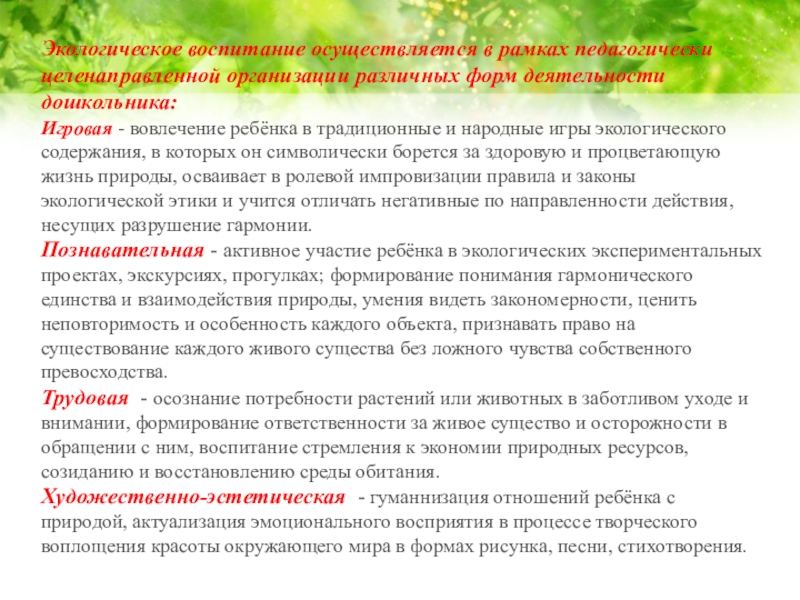 Экологическое воспитание осуществляется в рамках педагогически целенаправленной организации различных форм деятельности дошкольника:

Игровая - вовлечение ребёнка в традиционные и народные игры экологического содержания, в которых он символически борется за здоровую и процветающую жизнь природы, осваивает в ролевой импровизации правила и законы экологической этики и учится отличать негативные по направленности действия, несущих разрушение гармонии.

Познавательная - активное участие ребёнка в экологических экспериментальных проектах, экскурсиях, прогулках; формирование понимания гармонического единства и взаимодействия природы, умения видеть закономерности, ценить неповторимость и особенность каждого объекта, признавать право на существование каждого живого существа без ложного чувства собственного превосходства.

Трудовая - осознание потребности растений или животных в заботливом уходе и внимании, формирование ответственности за живое существо и осторожности в обращении с ним, воспитание стремления к экономии природных ресурсов, созиданию и восстановлению среды обитания.

Художественно-эстетическая - гуманнизация отношений ребёнка с природой, актуализация эмоционального восприятия в процессе творческого воплощения красоты окружающего мира в формах рисунка, песни, стихотворения.